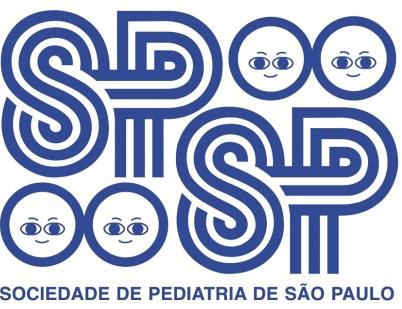 SP
SP
SOCIEDADE DE PEDIATRIA DE SÃO PAULO